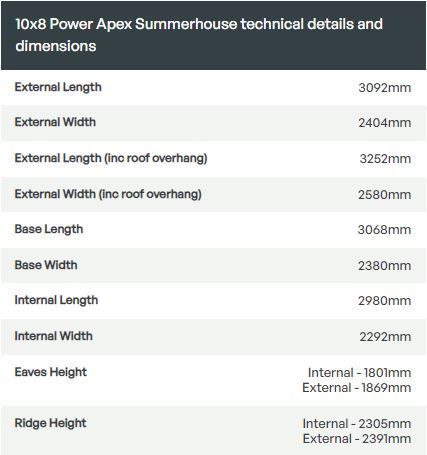 10x8 Power Apex Summerhouse technical details and dimensions

| | |
|---|---|
| External Length | 3092mm |
| External Width | 2404mm |
| External Length (inc roof overhang) | 3252mm |
| External Width (inc roof overhang) | 2580mm |
| Base Length | 3068mm |
| Base Width | 2380mm |
| Internal Length | 2980mm |
| Internal Width | 2292mm |
| Eaves Height | Internal - 1801mm External - 1869mm |
| Ridge Height | Internal - 2305mm External - 2391mm |